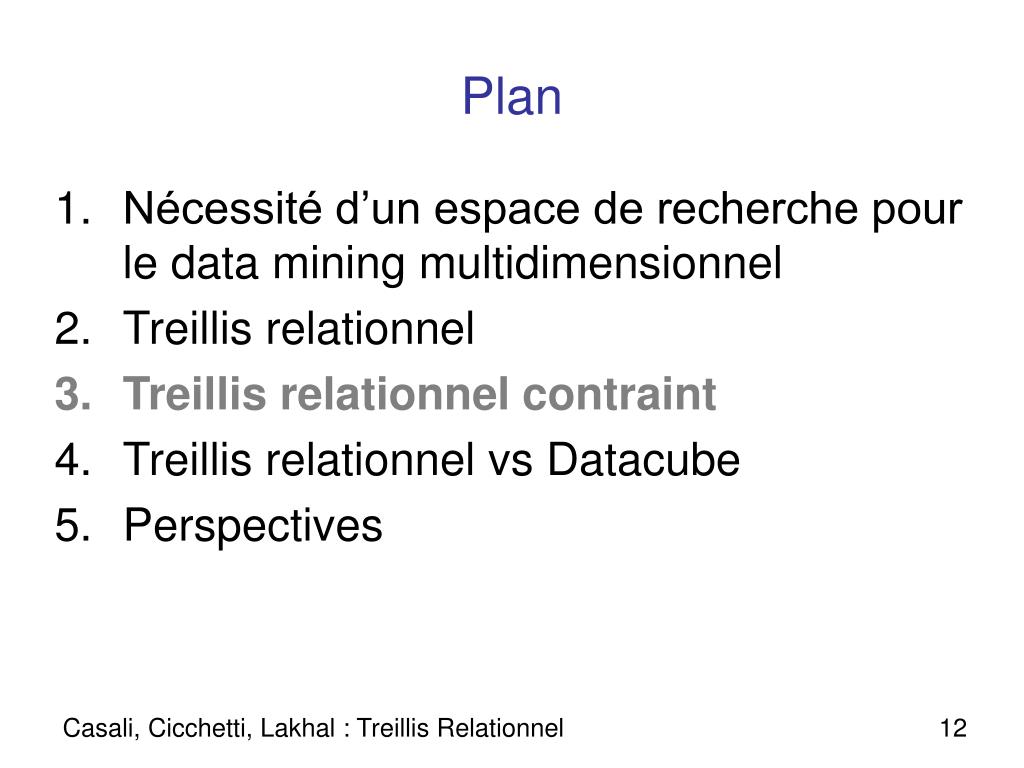 Plan

1. Nécessité d’un espace de recherche pour le data mining multidimensionnel
2. Treillis relationnel
3. Treillis relationnel contraint
4. Treillis relationnel vs Datacube
5. Perspectives

Casali, Cicchetti, Lakhal : Treillis Relationnel

12